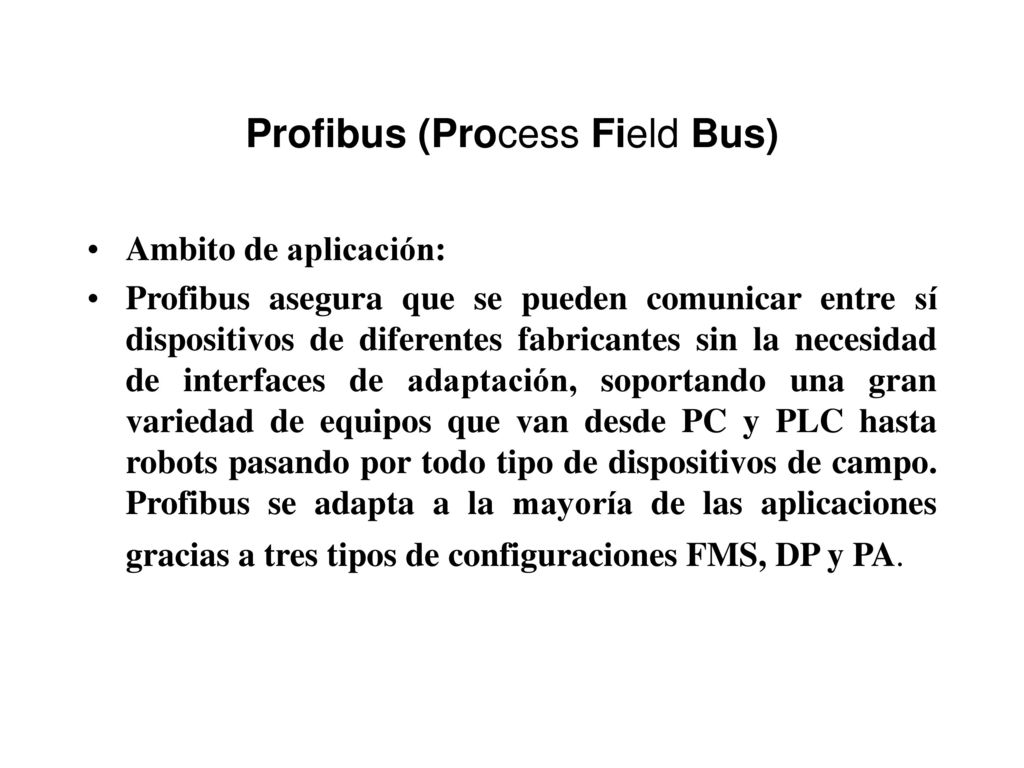 Profibus (Process Field Bus)

• Ambito de aplicación:

• Profibus asegura que se pueden comunicar entre sí dispositivos de diferentes fabricantes sin la necesidad de interfaces de adaptación, soportando una gran variedad de equipos que van desde PC y PLC hasta robots pasando por todo tipo de dispositivos de campo. Profibus se adapta a la mayoría de las aplicaciones gracias a tres tipos de configuraciones FMS, DP y PA.